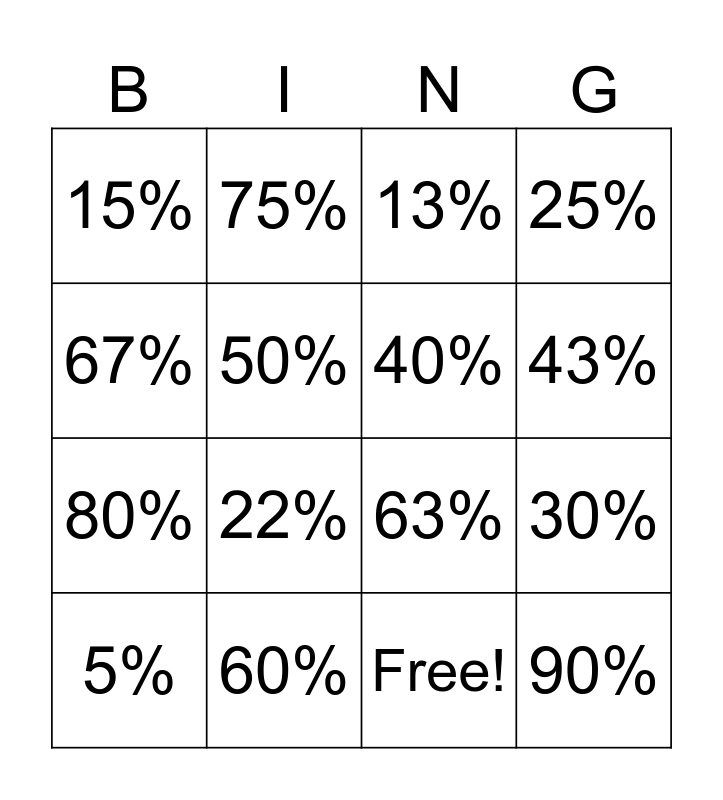 | B | I | N | G |
|---|---|---|---|
| 15% | 75% | 13% | 25% |
| 67% | 50% | 40% | 43% |
| 80% | 22% | 63% | 30% |
| 5% | 60% | Free! | 90% |